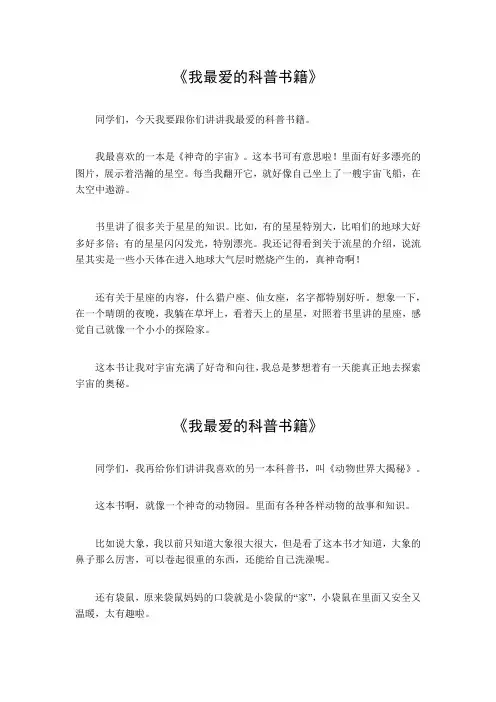 《我最爱的科普书籍》

同学们，今天我要跟你们讲讲我最爱的科普书籍。

我最喜欢的一本是《神奇的宇宙》。这本书可有意思啦！里面有好多漂亮的图片，展示着浩瀚的星空。每当我翻开它，就好像自己坐上了一艘宇宙飞船，在太空中遨游。

书里讲了很多关于星星的知识。比如，有的星星特别大，比咱们的地球大好多好多倍；有的星星闪闪发光，特别漂亮。我还记得看到关于流星的介绍，说流星其实是一些小天体在进入地球大气层时燃烧产生的，真神奇啊！

还有关于星座的内容，什么猎户座、仙女座，名字都特别好听。想象一下，在一个晴朗的夜晚，我躺在草坪上，看着天上的星星，对照着书里讲的星座，感觉自己就像一个小小的探险家。

这本书让我对宇宙充满了好奇和向往，我总是梦想着有一天能真正地去探索宇宙的奥秘。

《我最爱的科普书籍》

同学们，我再给你们讲讲我喜欢的另一本科普书，叫《动物世界大揭秘》。

这本书啊，就像一个神奇的动物园。里面有各种各样动物的故事和知识。

比如说大象，我以前只知道大象很大很大，但是看了这本书才知道，大象的鼻子那么厉害，可以卷起很重的东西，还能给自己洗澡呢。

还有袋鼠，原来袋鼠妈妈的口袋就是小袋鼠的“家”，小袋鼠在里面又安全又温暖，太有趣啦。